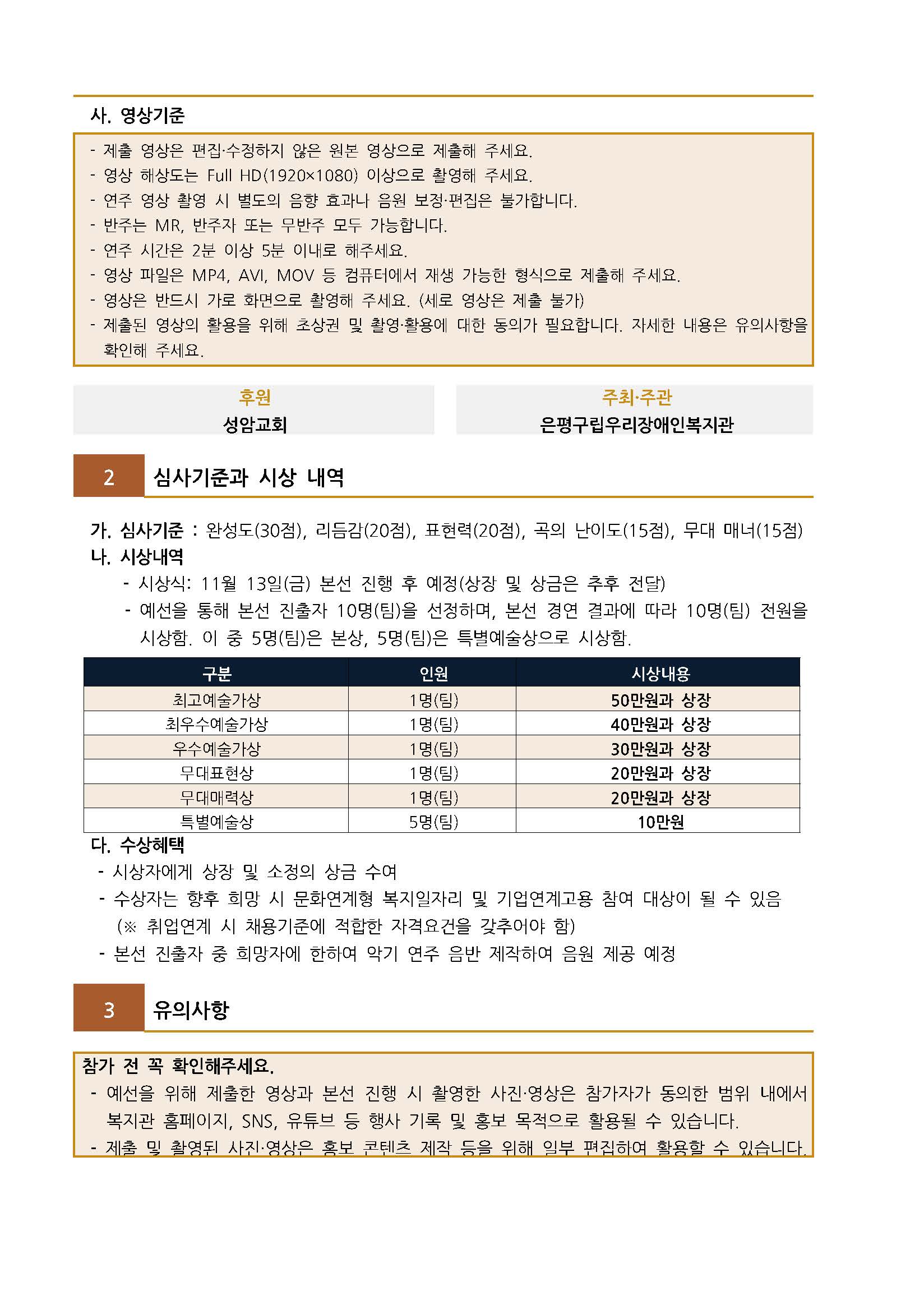 사. 영상기준

- 제출 영상은 편집·수정하지 않은 원본 영상으로 제출해 주세요.
- 영상 해상도는 Full HD(1920×1080) 이상으로 촬영해 주세요.
- 연주 영상 촬영 시 별도의 음향 효과나 음원 보정·편집은 불가합니다.
- 반주는 MR, 반주자 또는 무반주 모두 가능합니다.
- 연주 시간은 2분 이상 5분 이내로 해주세요.
- 영상 파일은 MP4, AVI, MOV 등 컴퓨터에서 재생 가능한 형식으로 제출해 주세요.
- 영상은 반드시 가로 화면으로 촬영해 주세요. (세로 영상은 제출 불가)
- 제출된 영상의 활용을 위해 초상권 및 촬영·활용에 대한 동의가 필요합니다. 자세한 내용은 유의사항을 확인해 주세요.

후원
성암교회

주최·주관
은평구립우리장애인복지관

2 심사기준과 시상 내역

가. 심사기준 : 완성도(30점), 리듬감(20점), 표현력(20점), 곡의 난이도(15점), 무대 매너(15점)
나. 시상내역
- 시상식: 11월 13일(금) 본선 진행 후 예정(상장 및 상금은 추후 전달)
- 예선을 통해 본선 진출자 10명(팀)을 선정하며, 본선 경연 결과에 따라 10명(팀) 전원을 시상함. 이 중 5명(팀)은 본상, 5명(팀)은 특별예술상으로 시상함.

| 구분 | 인원 | 시상내용 |
|---|---|---|
| 최고예술가상 | 1명(팀) | 50만원과 상장 |
| 최우수예술가상 | 1명(팀) | 40만원과 상장 |
| 우수예술가상 | 1명(팀) | 30만원과 상장 |
| 무대표현상 | 1명(팀) | 20만원과 상장 |
| 무대매력상 | 1명(팀) | 20만원과 상장 |
| 특별예술상 | 5명(팀) | 10만원 |

다. 수상혜택
- 시상자에게 상장 및 소정의 상금 수여
- 수상자는 향후 희망 시 문화연계형 복지일자리 및 기업연계고용 참여 대상이 될 수 있음 (※ 취업연계 시 채용기준에 적합한 자격요건을 갖추어야 함)
- 본선 진출자 중 희망자에 한하여 악기 연주 음반 제작하여 음원 제공 예정

3 유의사항

참가 전 꼭 확인해주세요.
- 예선을 위해 제출한 영상과 본선 진행 시 촬영한 사진·영상은 참가자가 동의한 범위 내에서 복지관 홈페이지, SNS, 유튜브 등 행사 기록 및 홍보 목적으로 활용될 수 있습니다.
- 제출 및 촬영된 사진·영상은 홍보 콘텐츠 제작 등을 위해 일부 편집하여 활용할 수 있습니다.